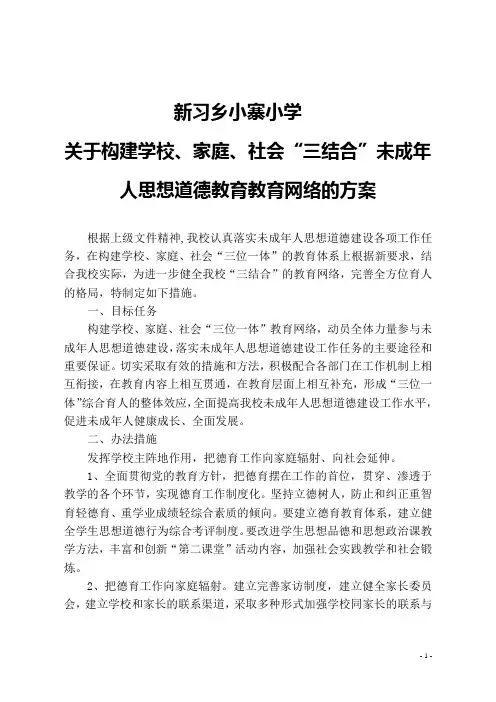 新习乡小寨小学

关于构建学校、家庭、社会“三结合”未成年人思想道德教育教育网络的方案

根据上级文件精神，我校认真落实未成年人思想道德建设各项工作任务，在构建学校、家庭、社会“三位一体”的教育体系上根据新要求，结合我校实际，为进一步健全我校“三结合”的教育网络，完善全方位育人的格局，特制定如下措施。

一、目标任务

构建学校、家庭、社会“三位一体”教育网络，动员全体力量参与未成年人思想道德建设，落实未成年人思想道德建设工作任务的主要途径和重要保证。切实采取有效的措施和方法，积极配合各部门在工作机制上相互衔接，在教育内容上相互贯通，在教育层面上相互补充，形成“三位一体”综合育人的整体效应，全面提高我校未成年人思想道德建设工作水平，促进未成年人健康成长、全面发展。

二、办法措施

发挥学校主阵地作用，把德育工作向家庭辐射、向社会延伸。

1、全面贯彻党的教育方针，把德育摆在工作的首位，贯穿、渗透于教学的各个环节，实现德育工作制度化。坚持立德树人，防止和纠正重智育轻德育、重学业成绩轻综合素质的倾向。要建立德育教育体系，建立健全学生思想道德行为综合考评制度。要改进学生思想品德和思想政治课教学方法，丰富和创新“第二课堂”活动内容，加强社会实践教学和社会锻炼。

2、把德育工作向家庭辐射。建立完善家访制度，建立健全家长委员会，建立学校和家长的联系渠道，采取多种形式加强学校同家长的联系与

- 1 -